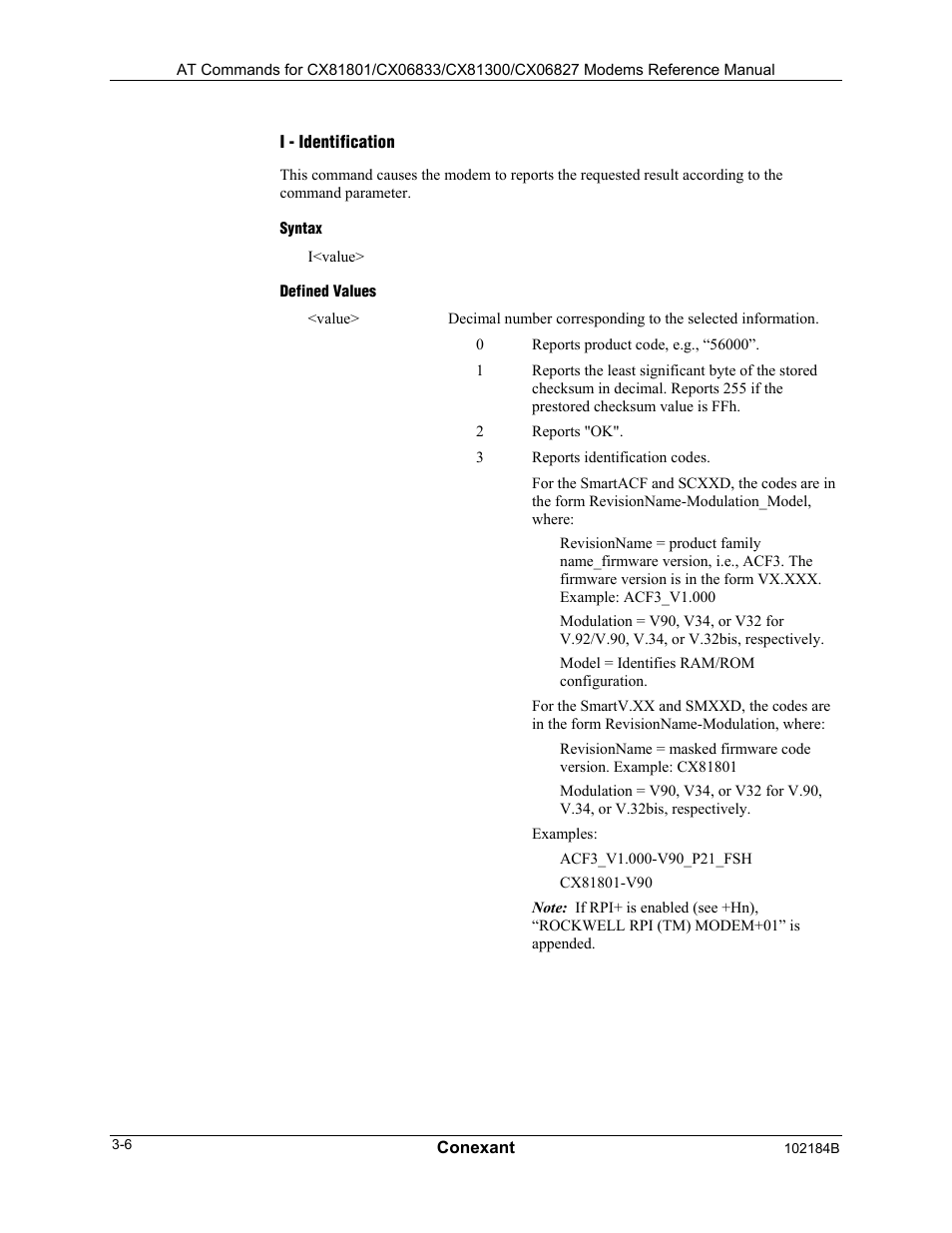 AT Commands for CX81801/CX06833/CX81300/CX06827 Modems Reference Manual

I - Identification

This command causes the modem to reports the requested result according to the command parameter.

Syntax

I<value>

Defined Values

<value> Decimal number corresponding to the selected information.

0 Reports product code, e.g., “56000”.

1 Reports the least significant byte of the stored checksum in decimal. Reports 255 if the prestored checksum value is FFh.

2 Reports "OK".

3 Reports identification codes.

For the SmartACF and SCXXD, the codes are in the form RevisionName-Modulation_Model, where:

RevisionName = product family name_firmware version, i.e., ACF3. The firmware version is in the form VX.XXX. Example: ACF3_V1.000

Modulation = V90, V34, or V32 for V.92/V.90, V.34, or V.32bis, respectively.

Model = Identifies RAM/ROM configuration.

For the SmartV.XX and SMXXD, the codes are in the form RevisionName-Modulation, where:

RevisionName = masked firmware code version. Example: CX81801

Modulation = V90, V34, or V32 for V.90, V.34, or V.32bis, respectively.

Examples:

ACF3_V1.000-V90_P21_FSH

CX81801-V90

Note: If RPI+ is enabled (see +Hn), “ROCKWELL RPI (TM) MODEM+01” is appended.

3-6 Conexant 102184B